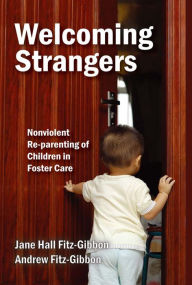 Welcoming Strangers

Nonviolent Re-parenting of Children in Foster Care

Jane Hall Fitz-Gibbon
Andrew Fitz-Gibbon